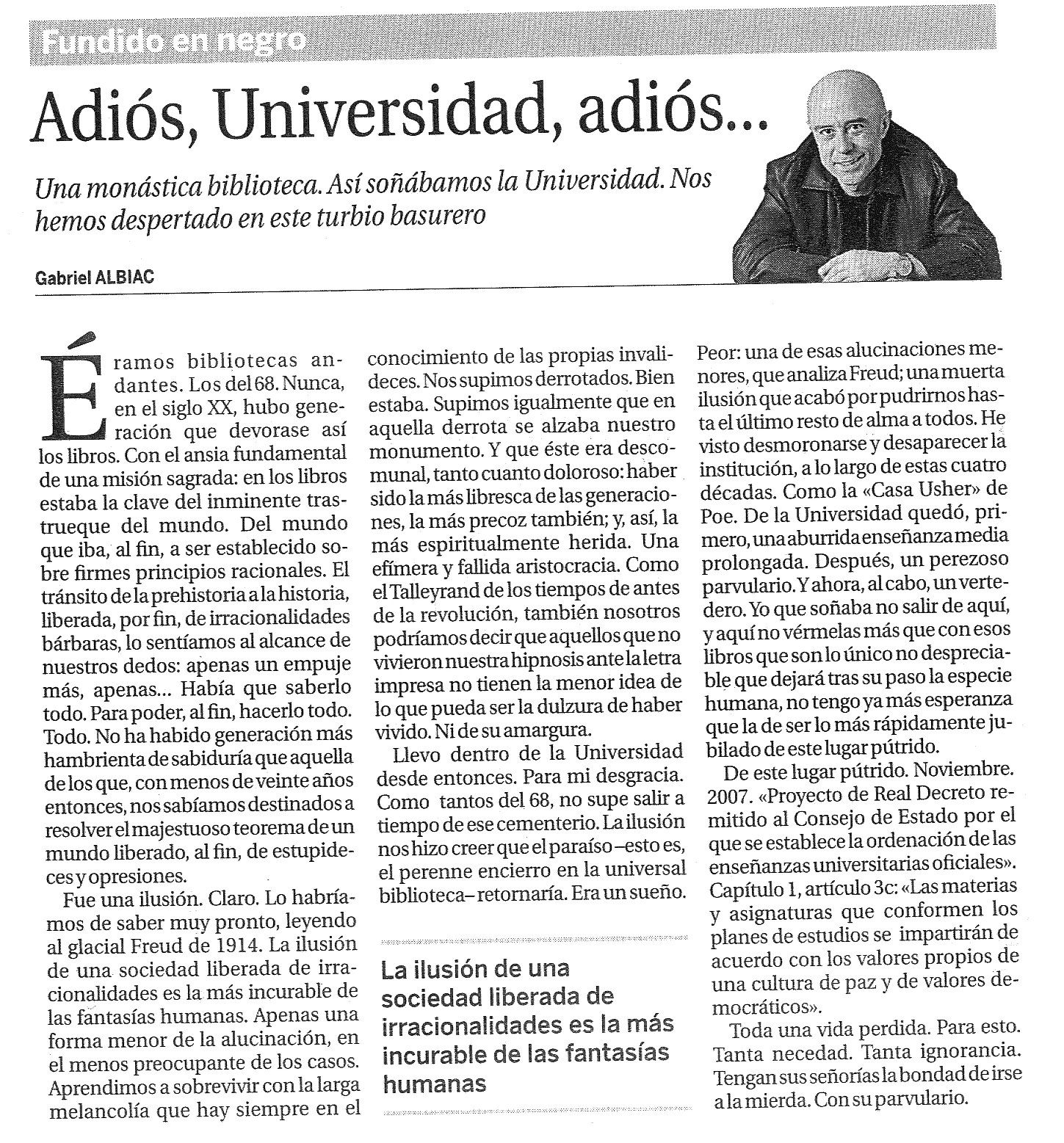 Fundido en negro

Adiós, Universidad, adiós...

Una monástica biblioteca. Así soñábamos la Universidad. Nos hemos despertado en este turbio basurero

Gabriel ALBIAC

Éramos bibliotecas andantes. Los del 68. Nunca, en el siglo XX, hubo generación que devorase así los libros. Con el ansia fundamental de una misión sagrada: en los libros estaba la clave del inminente trastrueque del mundo. Del mundo que iba, al fin, a ser establecido sobre firmes principios racionales. El tránsito de la prehistoria a la historia, liberada, por fin, de irracionalidades bárbaras, lo sentíamos al alcance de nuestros dedos: apenas un empuje más, apenas... Había que saberlo todo. Para poder, al fin, hacerlo todo. Todo. No ha habido generación más hambrienta de sabiduría que aquella de los que, con menos de veinte años entonces, nos sabíamos destinados a resolver el majestuoso teorema de un mundo liberado, al fin, de estupideces y opresiones.

Fue una ilusión. Claro. Lo habríamos de saber muy pronto, leyendo al glacial Freud de 1914. La ilusión de una sociedad liberada de irracionalidades es la más incurable de las fantasías humanas. Apenas una forma menor de la alucinación, en el menos preocupante de los casos. Aprendimos a sobrevivir con la larga melancolía que hay siempre en el conocimiento de las propias invalideces. Nos supimos derrotados. Bien estaba. Supimos igualmente que en aquella derrota se alzaba nuestro monumento. Y que éste era descomunal, tanto cuanto doloroso: haber sido la más libresca de las generaciones, la más precoz también; y, así, la más espiritualmente herida. Una efímera y fallida aristocracia. Como el Talleyrand de los tiempos de antes de la revolución, también nosotros podríamos decir que aquellos que no vivieron nuestra hipnosis ante la letra impresa no tienen la menor idea de lo que pueda ser la dulzura de haber vivido. Ni de su amargura.

Llevo dentro de la Universidad desde entonces. Para mi desgracia. Como tantos del 68, no supe salir a tiempo de ese cementerio. La ilusión nos hizo creer que el paraíso –esto es, el perenne encierro en la universal biblioteca– retornaría. Era un sueño.

La ilusión de una sociedad liberada de irracionalidades es la más incurable de las fantasías humanas

Peor: una de esas alucinaciones menores, que analiza Freud; una muerta ilusión que acabó por pudrirnos hasta el último resto de alma a todos. He visto desmoronarse y desaparecer la institución, a lo largo de estas cuatro décadas. Como la «Casa Usher» de Poe. De la Universidad quedó, primero, una aburrida enseñanza media prolongada. Después, un perezoso parvulario. Y ahora, al cabo, un vertedero. Yo que soñaba no salir de aquí, y aquí no vérmelas más que con esos libros que son lo único no despreciable que dejará tras su paso la especie humana, no tengo ya más esperanza que la de ser lo más rápidamente jubilado de este lugar pútrido.

De este lugar pútrido. Noviembre. 2007. «Proyecto de Real Decreto remitido al Consejo de Estado por el que se establece la ordenación de las enseñanzas universitarias oficiales». Capítulo 1, artículo 3c: «Las materias y asignaturas que conformen los planes de estudios se impartirán de acuerdo con los valores propios de una cultura de paz y de valores democráticos».

Toda una vida perdida. Para esto. Tanta necedad. Tanta ignorancia. Tengan sus señorías la bondad de irse a la mierda. Con su parvulario.